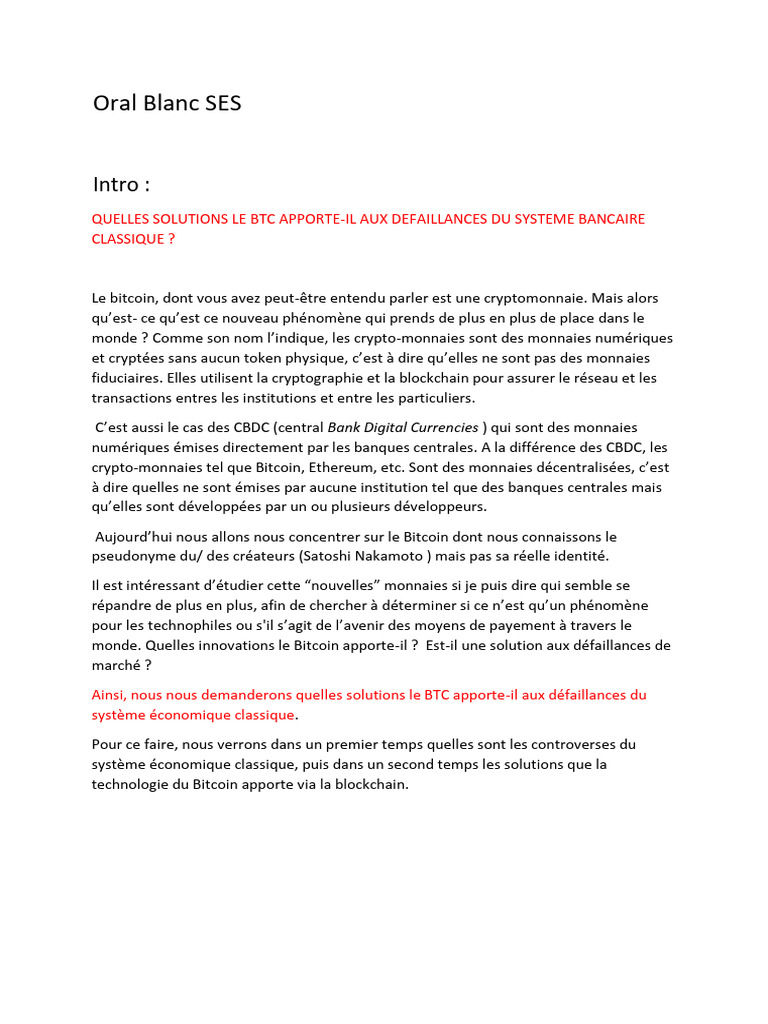 Oral Blanc SES

Intro :

QUELLES SOLUTIONS LE BTC APPORTE-IL AUX DEFAILLANCES DU SYSTEME BANCAIRE CLASSIQUE ?

Le bitcoin, dont vous avez peut-être entendu parler est une cryptomonnaie. Mais alors qu'est- ce qu'est ce nouveau phénomène qui prends de plus en plus de place dans le monde ? Comme son nom l'indique, les crypto-monnaies sont des monnaies numériques et cryptées sans aucun token physique, c'est à dire qu'elles ne sont pas des monnaies fiduciaires. Elles utilisent la cryptographie et la blockchain pour assurer le réseau et les transactions entres les institutions et entre les particuliers.

C'est aussi le cas des CBDC (central Bank Digital Currencies ) qui sont des monnaies numériques émises directement par les banques centrales. A la différence des CBDC, les crypto-monnaies tel que Bitcoin, Ethereum, etc. Sont des monnaies décentralisées, c'est à dire quelles ne sont émises par aucune institution tel que des banques centrales mais qu'elles sont développées par un ou plusieurs développeurs.

Aujourd'hui nous allons nous concentrer sur le Bitcoin dont nous connaissons le pseudonyme du/ des créateurs (Satoshi Nakamoto ) mais pas sa réelle identité.

Il est intéressant d'étudier cette "nouvelles" monnaies si je puis dire qui semble se répandre de plus en plus, afin de chercher à déterminer si ce n'est qu'un phénomène pour les technophiles ou s'il s'agit de l'avenir des moyens de payement à travers le monde. Quelles innovations le Bitcoin apporte-il ? Est-il une solution aux défaillances de marché ?

Ainsi, nous nous demanderons quelles solutions le BTC apporte-il aux défaillances du système économique classique.

Pour ce faire, nous verrons dans un premier temps quelles sont les controverses du système économique classique, puis dans un second temps les solutions que la technologie du Bitcoin apporte via la blockchain.